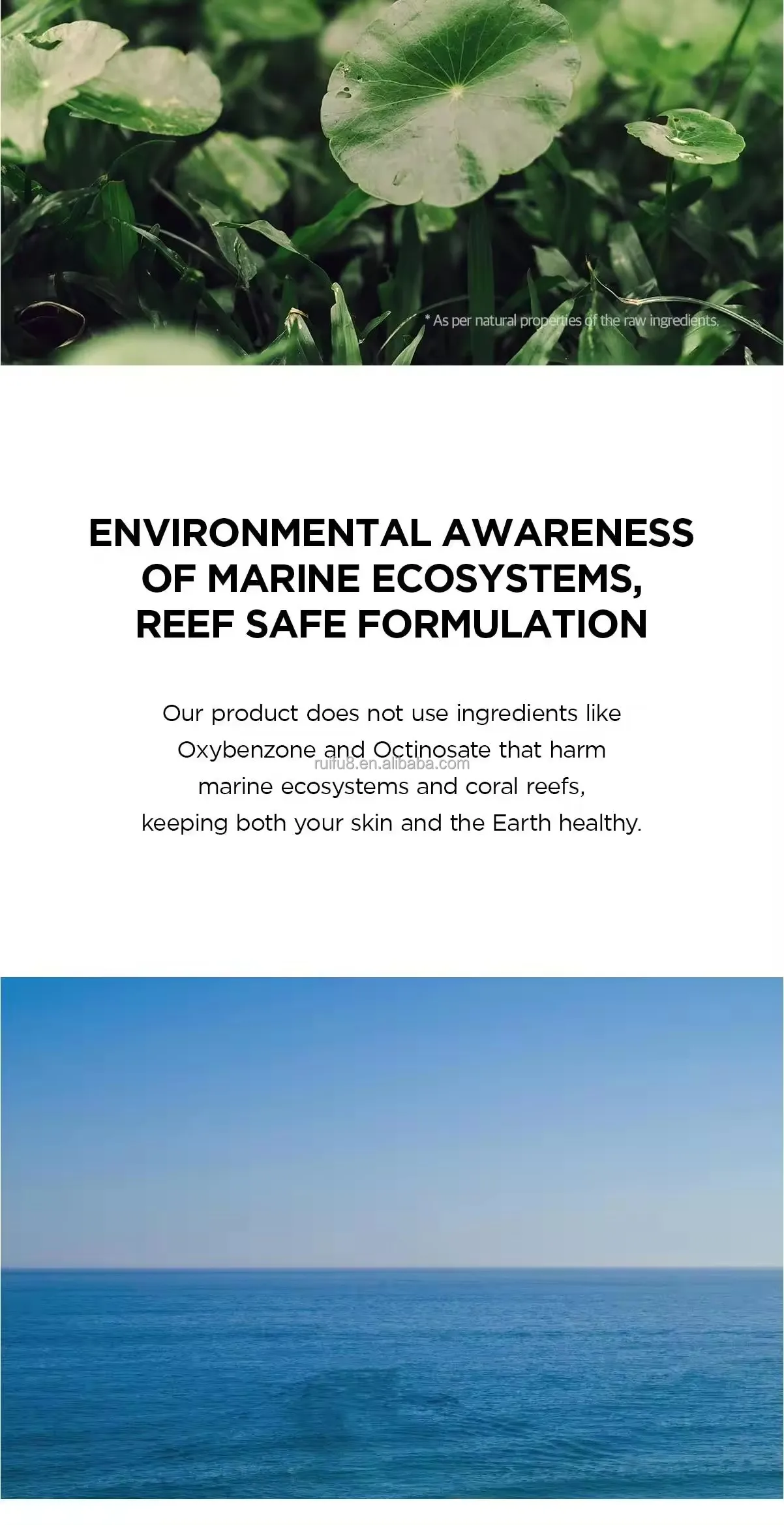 * As per natural properties of the raw ingredients.

ENVIRONMENTAL AWARENESS OF MARINE ECOSYSTEMS, REEF SAFE FORMULATION

Our product does not use ingredients like Oxybenzone and Octinosate that harm marine ecosystems and coral reefs, keeping both your skin and the Earth healthy.

ruifu8.en.alibaba.com